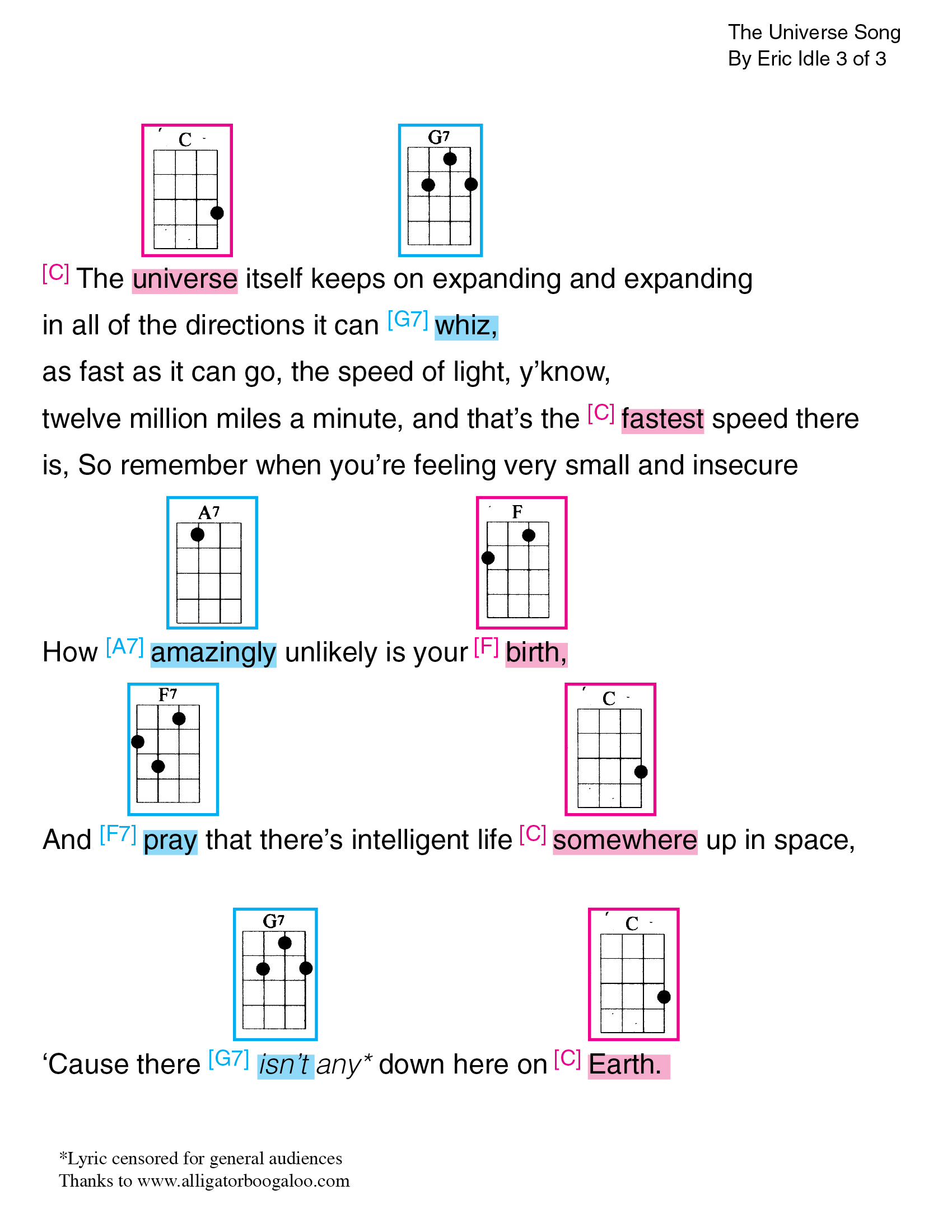 The Universe Song
By Eric Idle 3 of 3

C

G7

[C] The universe itself keeps on expanding and expanding in all of the directions it can [G7] whiz, as fast as it can go, the speed of light, y'know, twelve million miles a minute, and that's the [C] fastest speed there is, So remember when you're feeling very small and insecure

A7

F

How [A7] amazingly unlikely is your [F] birth,

F7

C

And [F7] pray that there's intelligent life [C] somewhere up in space,

G7

C

'Cause there [G7] isn't any* down here on [C] Earth.

*Lyric censored for general audiences
Thanks to www.alligatorboogaloo.com